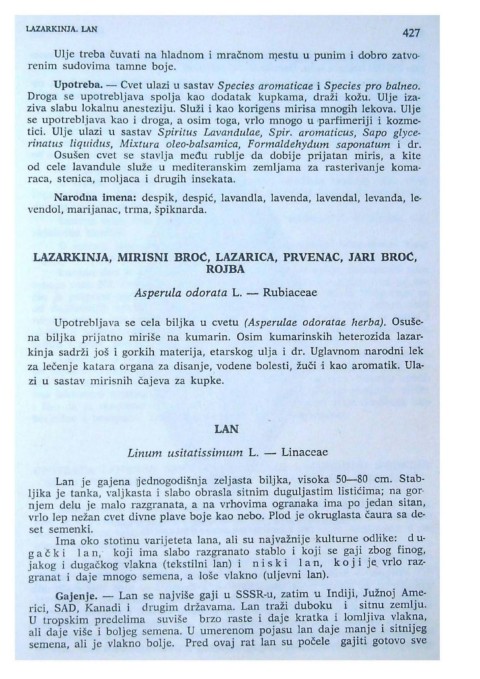 LAZARKINJA. LAN

427

Ulje treba čuvati na hladnom i mračnom mestu u punim i dobro zatvorenim sudovima tamne boje.

Upotreba. — Cvet ulazi u sastav Species aromaticae i Species pro balneo. Droga se upotrebljava spolja kao dodatak kupkama, draži kožu. Ulje izaziva slabu lokalnu anesteziju. Služi i kao korigens mirisa mnogih lekova. Ulje se upotrebljava kao i droga, a osim toga, vrlo mnogo u parfimeriji i kozmetici. Ulje ulazi u sastav Spiritus Lavandulae, Spir. aromaticus, Sapo glycerinatus liquidus, Mixtura oleo-balsamica, Formaldehydum saponatum i dr. Osušen cvet se stavlja među rublje da dobije prijatan miris, a kite od cele lavandule služe u mediteranskim zemljama za rasterivanje komaraca, stenica, moljaca i drugih insekata.

Narodna imena: despik, despić, lavandla, lavenda, lavendal, levanda, levendol, marijanac, trma, špiknarda.

LAZARKINJA, MIRISNI BROĆ, LAZARICA, PRVENAC, JARI BROĆ, ROJBA

Asperula odorata L. — Rubiaceae

Upotrebljava se cela biljka u cvetu (Asperulae odoratae herba). Osušena biljka prijatno miriše na kumarin. Osim kumarinskih heterozida lazarkinja sadrži još i gorkih materija, etarskog ulja i dr. Uglavnom narodni lek za lečenje katara organa za disanje, vodene bolesti, žuči i kao aromatik. Ulazi u sastav mirisnih čajeva za kupke.

LAN

Linum usitatissimum L. — Linaceae

Lan je gajena jednogodišnja zeljasta biljka, visoka 50—80 cm. Stabljika je tanka, valjkasta i slabo obrasla sitnim duguljastim listićima; na gornjem delu je malo razgranata, a na vrhovima ogranaka ima po jedan sitan, vrlo lep nežan cvet divne plave boje kao nebo. Plod je okruglasta čaura sa deset semenki.

Ima oko stotinu varijeteta lana, ali su najvažnije kulturne odlike: dugački lan, koji ima slabo razgranato stablo i koji se gaji zbog finog, jakog i dugačkog vlakna (tekstilni lan) i niski lan, koji je vrlo razgranat i daje mnogo semena, a loše vlakno (uljevni lan).

Gajenje. — Lan se najviše gaji u SSSR-u, zatim u Indiji, Južnoj Americi, SAD, Kanadi i drugim državama. Lan traži duboku i sitnu zemlju. U tropskim predelima suviše brzo raste i daje kratka i lomljiva vlakna, ali daje više i boljeg semena. U umerenom pojasu lan daje manje i sitnijeg semena, ali je vlakno bolje. Pred ovaj rat lan su počele gajiti gotovo sve